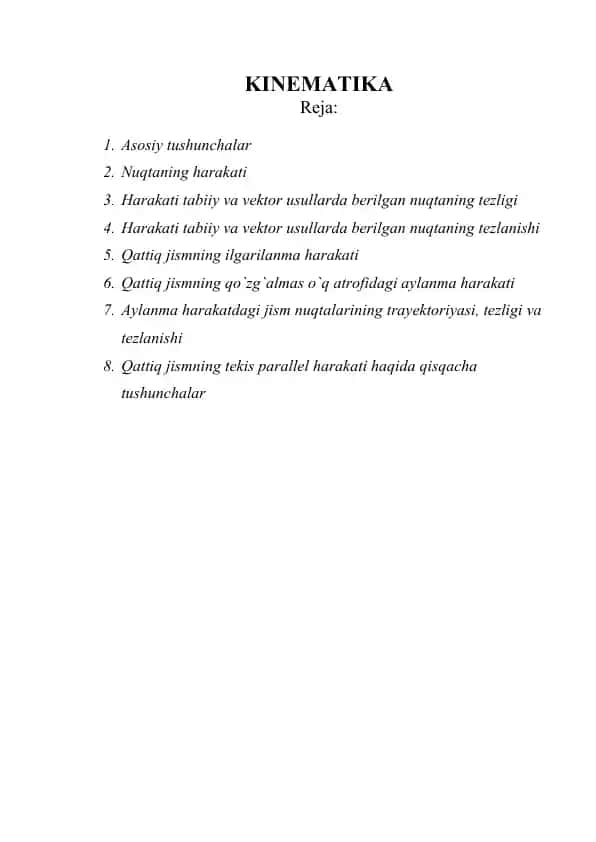 KINEMATIKA
Reja:

1. Asosiy tushunchalar
2. Nuqtaning harakati
3. Harakati tabiiy va vektor usullarda berilgan nuqtaning tezligi
4. Harakati tabiiy va vektor usullarda berilgan nuqtaning tezlanishi
5. Qattiq jismning ilgarilanma harakati
6. Qattiq jismning qo`zg`almas o`q atrofidagi aylanma harakati
7. Aylanma harakatdagi jism nuqtalarining trayektoriyasi, tezligi va tezlanishi
8. Qattiq jismning tekis parallel harakati haqida qisqacha tushunchalar